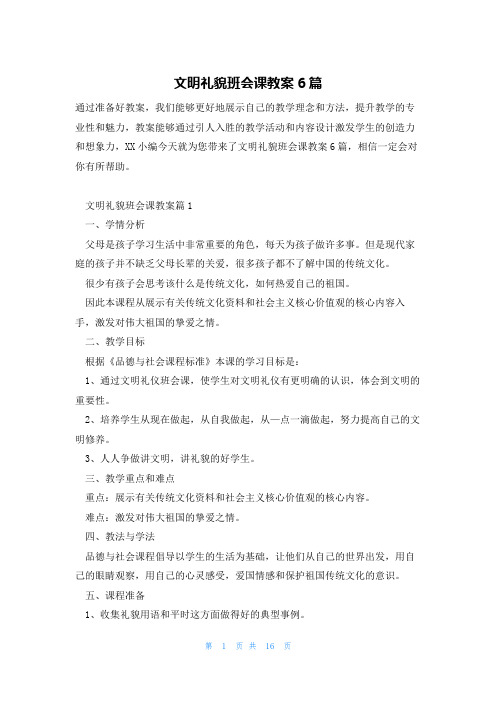 文明礼貌班会课教案 6 篇

通过准备好教案，我们能够更好地展示自己的教学理念和方法，提升教学的专业性和魅力，教案能够通过引人入胜的教学活动和内容设计激发学生的创造力和想象力，XX 小编今天就为您带来了文明礼貌班会课教案 6 篇，相信一定会对你有所帮助。

文明礼貌班会课教案篇 1

一、学情分析

父母是孩子学习生活中非常重要的角色，每天为孩子做许多事。但是现代家庭的孩子并不缺乏父母长辈的关爱，很多孩子都不了解中国的传统文化。

很少有孩子会思考该什么是传统文化，如何热爱自己的祖国。

因此本课程从展示有关传统文化资料和社会主义核心价值观的核心内容入手，激发对伟大祖国的挚爱之情。

二、教学目标

根据《品德与社会课程标准》本课的学习目标是：

1、通过文明礼仪班会课，使学生对文明礼仪有更明确的认识，体会到文明的重要性。

2、培养学生从现在做起，从自我做起，从一点一滴做起，努力提高自己的文明修养。

3、人人争做讲文明，讲礼貌的好学生。

三、教学重点和难点

重点：展示有关传统文化资料和社会主义核心价值观的核心内容。

难点：激发对伟大祖国的挚爱之情。

四、教法与学法

品德与社会课程倡导以学生的生活为基础，让他们从自己的世界出发，用自己的眼睛观察，用自己的心灵感受，爱国情感和保护祖国传统文化的意识。

五、课程准备

1、收集礼貌用语和平时这方面做得好的典型事例。

第 1 页 共 16 页